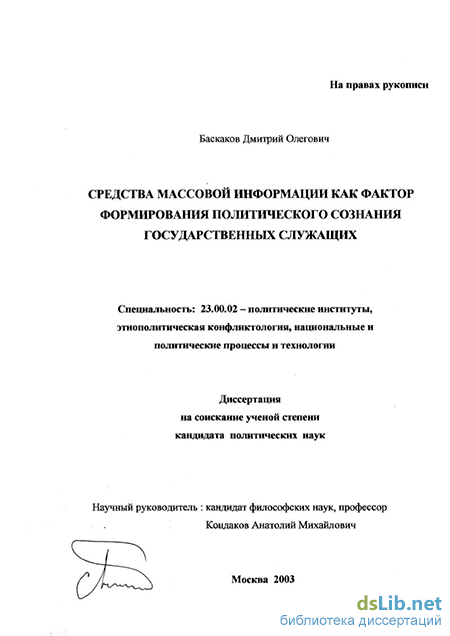 На правах рукописи

Баскаков Дмитрий Олегович

СРЕДСТВА МАССОВОЙ ИНФОРМАЦИИ КАК ФАКТОР ФОРМИРОВАНИЯ ПОЛИТИЧЕСКОГО СОЗНАНИЯ ГОСУДАРСТВЕННЫХ СЛУЖАЩИХ

Специальность: 23.00.02 – политические институты, этнополитическая конфликтология, национальные и политические процессы и технологии

Диссертация
на соискание ученой степени
кандидата политических наук

Научный руководитель : кандидат философских наук, профессор
Кондаков Анатолий Михайлович

Москва 2003

dsLib.net
библиотека диссертаций